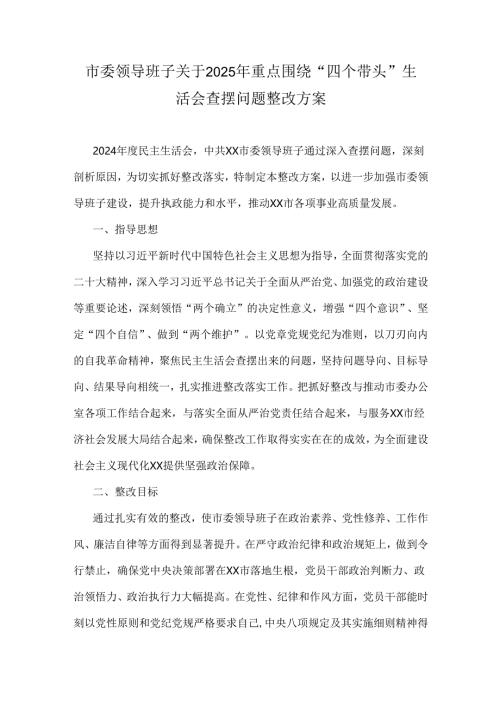 市委领导班子关于2025年重点围绕“四个带头”生活会查摆问题整改方案

2024年度民主生活会，中共XX市委领导班子通过深入查摆问题，深刻剖析原因，为切实抓好整改落实，特制定本整改方案，以进一步加强市委领导班子建设，提升执政能力和水平，推动XX市各项事业高质量发展。

一、指导思想

坚持以习近平新时代中国特色社会主义思想为指导，全面贯彻落实党的二十大精神，深入学习习近平总书记关于全面从严治党、加强党的政治建设等重要论述，深刻领悟“两个确立”的决定性意义，增强“四个意识”、坚定“四个自信”、做到“两个维护”。以党章党规党纪为准则，以刀刃向内的自我革命精神，聚焦民主生活会查摆出来的问题，坚持问题导向、目标导向、结果导向相统一，扎实推进整改落实工作。把抓好整改与推动市委办公室各项工作结合起来，与落实全面从严治党责任结合起来，与服务XX市经济社会发展大局结合起来，确保整改工作取得实实在在的成效，为全面建设社会主义现代化XX提供坚强政治保障。

二、整改目标

通过扎实有效的整改，使市委领导班子在政治素养、党性修养、工作作风、廉洁自律等方面得到显著提升。在严守政治纪律和政治规矩上，做到令行禁止，确保党中央决策部署在XX市落地生根，党员干部政治判断力、政治领悟力、政治执行力大幅提高。在党性、纪律和作风方面，党员干部能时刻以党性原则和党纪党规严格要求自己，中央八项规定及其实施细则精神得